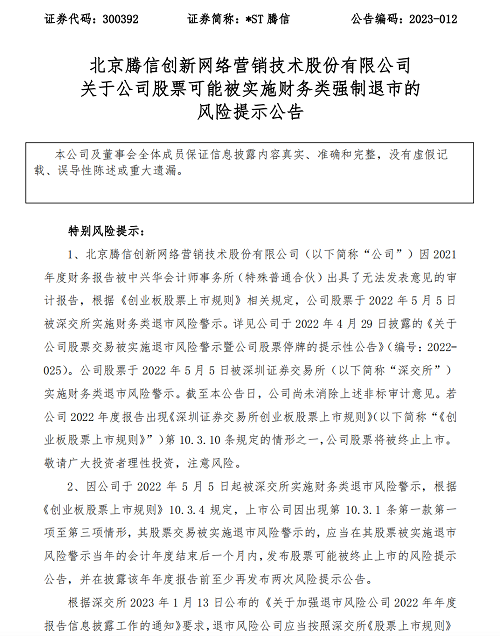 证券代码：300392　　证券简称：*ST 腾信　　公告编码：2023-012

北京腾信创新网络营销技术股份有限公司
关于公司股票可能被实施财务类强制退市的
风险提示公告

本公司及董事会全体成员保证信息披露内容真实、准确和完整，没有虚假记载、误导性陈述或重大遗漏。

特别风险提示：

1、北京腾信创新网络营销技术股份有限公司（以下简称“公司”）因 2021 年度财务报告被中兴华会计师事务所（特殊普通合伙）出具了无法发表意见的审计报告，根据《创业板股票上市规则》相关规定，公司股票于 2022 年 5 月 5 日被深交所实施财务类退市风险警示。详见公司于 2022 年 4 月 29 日披露的《关于公司股票交易被实施退市风险警示暨公司股票停牌的提示性公告》（编号：2022-025）。公司股票于 2022 年 5 月 5 日被深圳证券交易所（以下简称“深交所”）实施财务类退市风险警示。截至本公告日，公司尚未消除上述非标审计意见。若公司 2022 年度报告出现《深圳证券交易所创业板股票上市规则》（以下简称“《创业板股票上市规则》”）第 10.3.10 条规定的情形之一，公司股票将被终止上市。敬请广大投资者理性投资，注意风险。

2、因公司于 2022 年 5 月 5 日起被深交所实施财务类退市风险警示，根据《创业板股票上市规则》10.3.4 规定，上市公司因出现第 10.3.1 条第一款第一项至第三项情形，其股票交易被实施退市风险警示的，应当在其股票被实施退市风险警示当年的会计年度结束后一个月内，发布股票可能被终止上市的风险提示公告，并在披露该年年度报告前至少再发布两次风险提示公告。

根据深交所 2023 年 1 月 13 日公布的《关于加强退市风险公司 2022 年年度报告信息披露工作的通知》要求，退市风险公司应当按照深交所《股票上市规则》